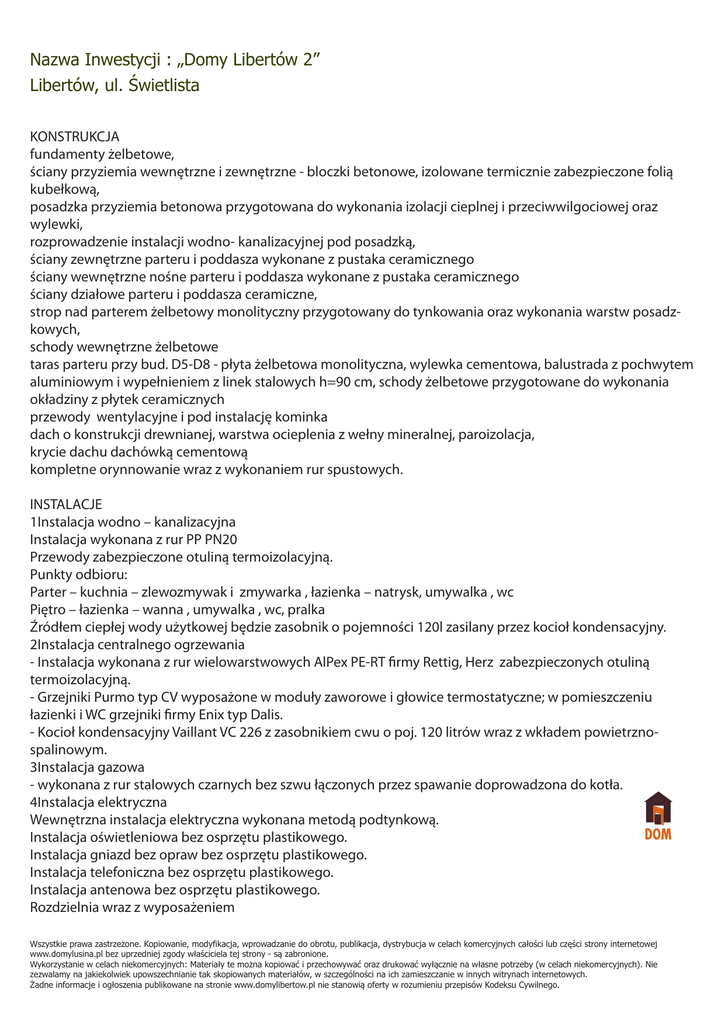 Nazwa Inwestycji : „Domy Libertów 2”
Libertów, ul. Świetlista

KONSTRUKCJA
fundamenty żelbetowe,
ściany przyziemia wewnętrzne i zewnętrzne - bloczki betonowe, izolowane termicznie zabezpieczone folią kubełkową,
posadzka przyziemia betonowa przygotowana do wykonania izolacji cieplnej i przeciwwilgociowej oraz wylewki,
rozprowadzenie instalacji wodno- kanalizacyjnej pod posadzką,
ściany zewnętrzne parteru i poddasza wykonane z pustaka ceramicznego
ściany wewnętrzne nośne parteru i poddasza wykonane z pustaka ceramicznego
ściany działowe parteru i poddasza ceramiczne,
strop nad parterem żelbetowy monolityczny przygotowany do tynkowania oraz wykonania warstw posadzkowych,
schody wewnętrzne żelbetowe
taras parteru przy bud. D5-D8 - płyta żelbetowa monolityczna, wylewka cementowa, balustrada z pochwytem aluminiowym i wypełnieniem z linek stalowych h=90 cm, schody żelbetowe przygotowane do wykonania okładziny z płytek ceramicznych
przewody wentylacyjne i pod instalację kominka
dach o konstrukcji drewnianej, warstwa ocieplenia z wełny mineralnej, paroizolacja,
krycie dachu dachówką cementową
kompletne orynnowanie wraz z wykonaniem rur spustowych.

INSTALACJE
1Instalacja wodno – kanalizacyjna
Instalacja wykonana z rur PP PN20
Przewody zabezpieczone otuliną termoizolacyjną.
Punkty odbioru:
Parter – kuchnia – zlewozmywak i zmywarka , łazienka – natrysk, umywalka , wc
Piętro – łazienka – wanna , umywalka , wc, pralka
Źródłem ciepłej wody użytkowej będzie zasobnik o pojemności 120l zasilany przez kocioł kondensacyjny.
2Instalacja centralnego ogrzewania
- Instalacja wykonana z rur wielowarstwowych AlPex PE-RT firmy Rettig, Herz zabezpieczonych otuliną termoizolacyjną.
- Grzejniki Purmo typ CV wyposażone w moduły zaworowe i głowice termostatyczne; w pomieszczeniu łazienki i WC grzejniki firmy Enix typ Dalis.
- Kocioł kondensacyjny Vaillant VC 226 z zasobnikiem cwu o poj. 120 litrów wraz z wkładem powietrzno-spalinowym.
3Instalacja gazowa
- wykonana z rur stalowych czarnych bez szwu łączonych przez spawanie doprowadzona do kotła.
4Instalacja elektryczna
Wewnętrzna instalacja elektryczna wykonana metodą podtynkową.
Instalacja oświetleniowa bez osprzętu plastikowego.
Instalacja gniazd bez opraw bez osprzętu plastikowego.
Instalacja telefoniczna bez osprzętu plastikowego.
Instalacja antenowa bez osprzętu plastikowego.
Rozdzielnia wraz z wyposażeniem

DOM

Wszystkie prawa zastrzeżone. Kopiowanie, modyfikacja, wprowadzanie do obrotu, publikacja, dystrybucja w celach komercyjnych całości lub części strony internetowej www.domylusina.pl bez uprzedniej zgody właściciela tej strony - są zabronione.
Wykorzystanie w celach niekomercyjnych: Materiały te można kopiować i przechowywać oraz drukować wyłącznie na własne potrzeby (w celach niekomercyjnych). Nie zezwalamy na jakiekolwiek upowszechnianie tak skopiowanych materiałów, w szczególności na ich zamieszczanie w innych witrynach internetowych.
Żadne informacje i ogłoszenia publikowane na stronie www.domylibertow.pl nie stanowią oferty w rozumieniu przepisów Kodeksu Cywilnego.